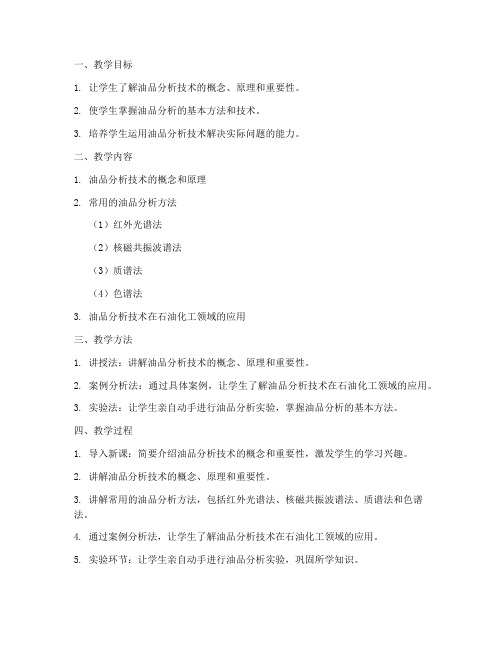 一、教学目标

1. 让学生了解油品分析技术的概念、原理和重要性。

2. 使学生掌握油品分析的基本方法和技术。

3. 培养学生运用油品分析技术解决实际问题的能力。

二、教学内容

1. 油品分析技术的概念和原理

2. 常用的油品分析方法

（1）红外光谱法

（2）核磁共振波谱法

（3）质谱法

（4）色谱法

3. 油品分析技术在石油化工领域的应用

三、教学方法

1. 讲授法：讲解油品分析技术的概念、原理和重要性。

2. 案例分析法：通过具体案例，让学生了解油品分析技术在石油化工领域的应用。

3. 实验法：让学生亲自动手进行油品分析实验，掌握油品分析的基本方法。

四、教学过程

1. 导入新课：简要介绍油品分析技术的概念和重要性，激发学生的学习兴趣。

2. 讲解油品分析技术的概念、原理和重要性。

3. 讲解常用的油品分析方法，包括红外光谱法、核磁共振波谱法、质谱法和色谱法。

4. 通过案例分析法，让学生了解油品分析技术在石油化工领域的应用。

5. 实验环节：让学生亲自动手进行油品分析实验，巩固所学知识。